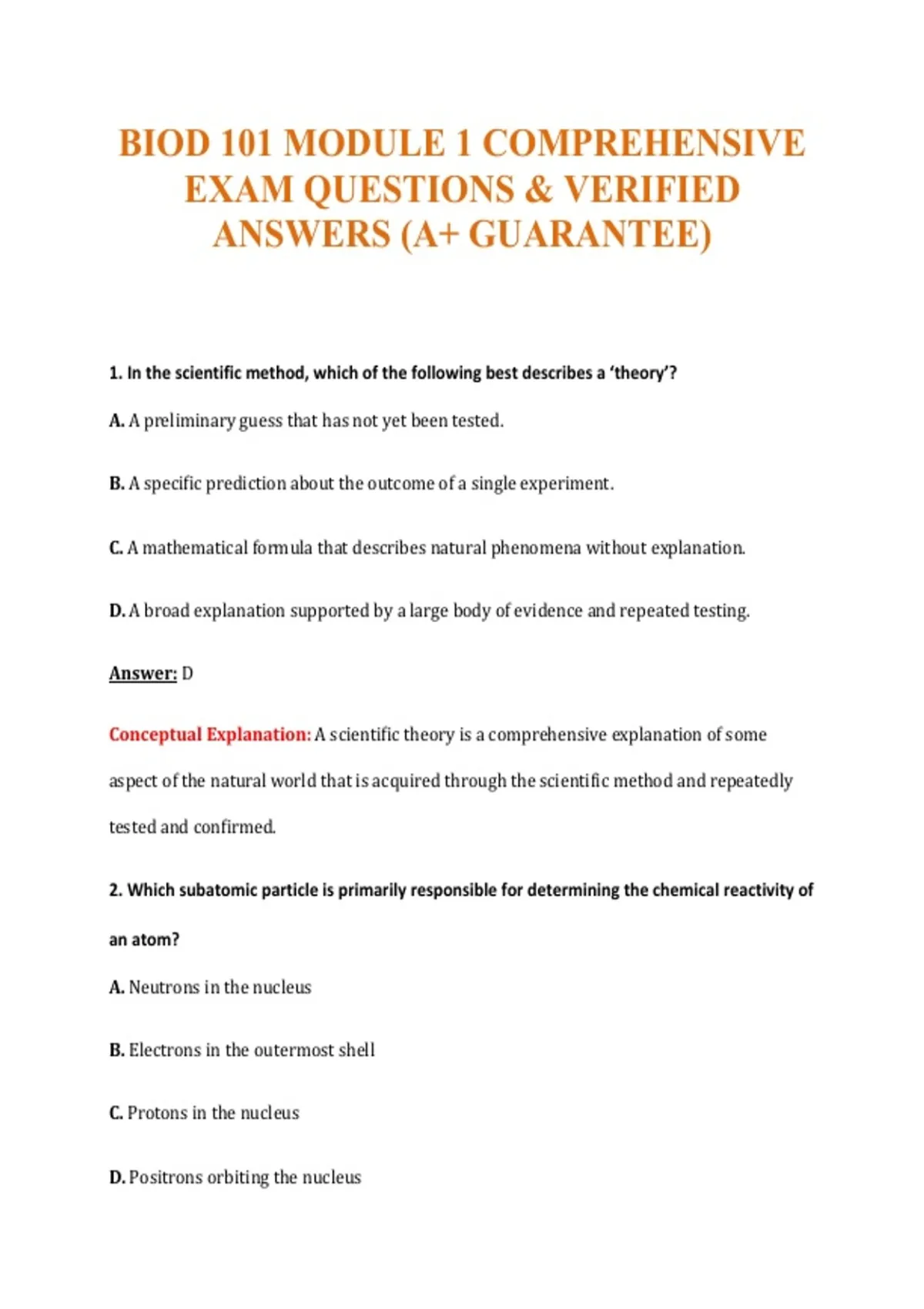 BIOD 101 MODULE 1 COMPREHENSIVE EXAM QUESTIONS & VERIFIED ANSWERS (A+ GUARANTEE)

1. In the scientific method, which of the following best describes a 'theory'?

A. A preliminary guess that has not yet been tested.

B. A specific prediction about the outcome of a single experiment.

C. A mathematical formula that describes natural phenomena without explanation.

D. A broad explanation supported by a large body of evidence and repeated testing.

Answer: D

Conceptual Explanation: A scientific theory is a comprehensive explanation of some aspect of the natural world that is acquired through the scientific method and repeatedly tested and confirmed.

2. Which subatomic particle is primarily responsible for determining the chemical reactivity of an atom?

A. Neutrons in the nucleus

B. Electrons in the outermost shell

C. Protons in the nucleus

D. Positrons orbiting the nucleus